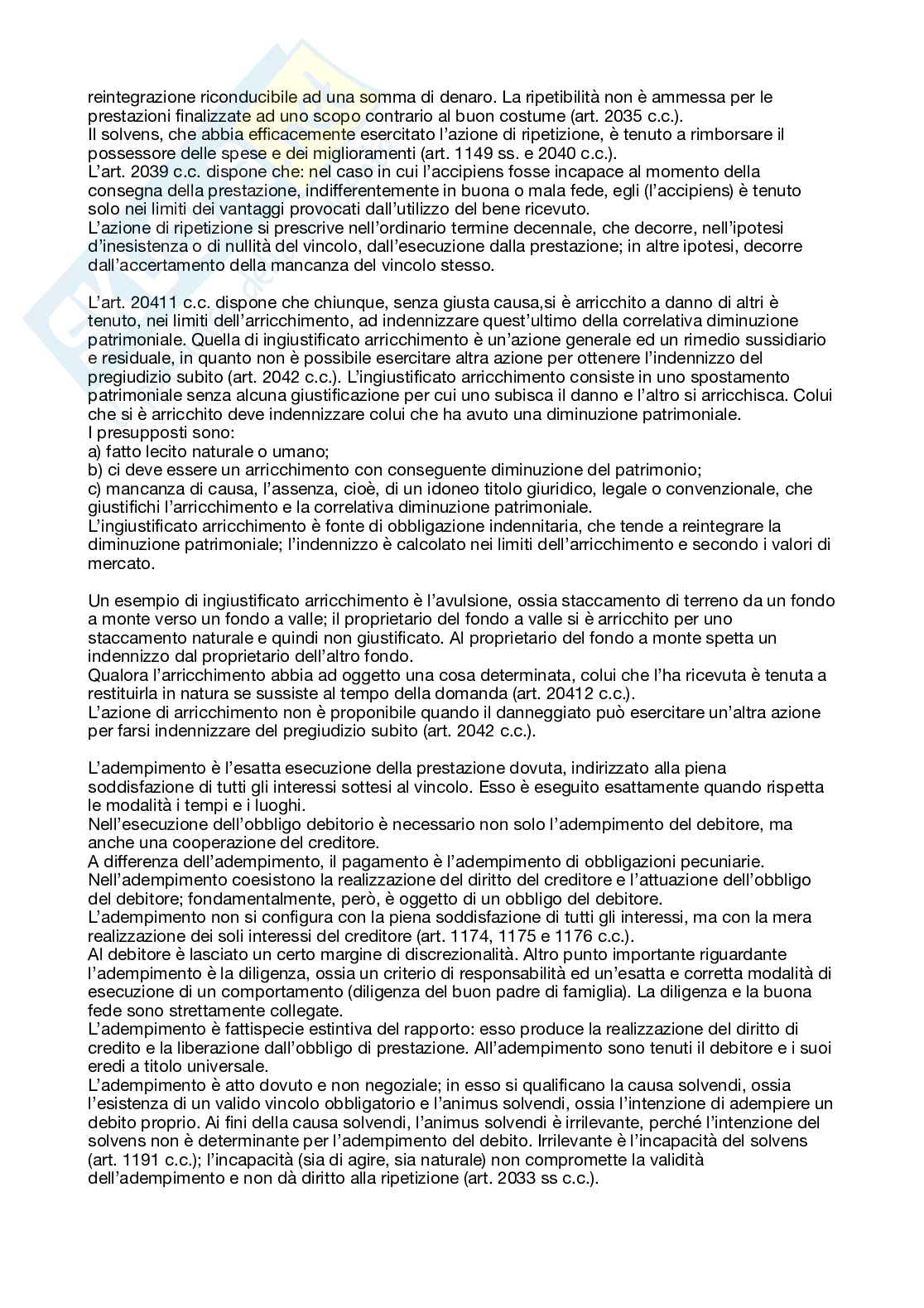 reintegrazione riconducibile ad una somma di denaro. La ripetibilità non è ammessa per le prestazioni finalizzate ad uno scopo contrario al buon costume (art. 2035 c.c.).
Il solvens, che abbia efficacemente esercitato l'azione di ripetizione, è tenuto a rimborsare il possessore delle spese e dei miglioramenti (art. 1149 ss. e 2040 c.c.).
L'art. 2039 c.c. dispone che: nel caso in cui l'accipiens fosse incapace al momento della consegna della prestazione, indifferentemente in buona o mala fede, egli (l'accipiens) è tenuto solo nei limiti dei vantaggi provocati dall'utilizzo del bene ricevuto.
L'azione di ripetizione si prescrive nell'ordinario termine decennale, che decorre, nell'ipotesi d'inesistenza o di nullità del vincolo, dall'esecuzione dalla prestazione; in altre ipotesi, decorre dall'accertamento della mancanza del vincolo stesso.

L'art. 20411 c.c. dispone che chiunque, senza giusta causa,si è arricchito a danno di altri è tenuto, nei limiti dell'arricchimento, ad indennizzare quest'ultimo della correlativa diminuzione patrimoniale. Quella di ingiustificato arricchimento è un'azione generale ed un rimedio sussidiario e residuale, in quanto non è possibile esercitare altra azione per ottenere l'indennizzo del pregiudizio subito (art. 2042 c.c.). L'ingiustificato arricchimento consiste in uno spostamento patrimoniale senza alcuna giustificazione per cui uno subisca il danno e l'altro si arricchisca. Colui che si è arricchito deve indennizzare colui che ha avuto una diminuzione patrimoniale.
I presupposti sono:
a) fatto lecito naturale o umano;
b) ci deve essere un arricchimento con conseguente diminuzione del patrimonio;
c) mancanza di causa, l'assenza, cioè, di un idoneo titolo giuridico, legale o convenzionale, che giustifichi l'arricchimento e la correlativa diminuzione patrimoniale.
L'ingiustificato arricchimento è fonte di obbligazione indennitaria, che tende a reintegrare la diminuzione patrimoniale; l'indennizzo è calcolato nei limiti dell'arricchimento e secondo i valori di mercato.

Un esempio di ingiustificato arricchimento è l'avulsione, ossia staccamento di terreno da un fondo a monte verso un fondo a valle; il proprietario del fondo a valle si è arricchito per uno staccamento naturale e quindi non giustificato. Al proprietario del fondo a monte spetta un indennizzo dal proprietario dell'altro fondo.
Qualora l'arricchimento abbia ad oggetto una cosa determinata, colui che l'ha ricevuta è tenuta a restituirla in natura se sussiste al tempo della domanda (art. 20412 c.c.).
L'azione di arricchimento non è proponibile quando il danneggiato può esercitare un'altra azione per farsi indennizzare del pregiudizio subito (art. 2042 c.c.).

L'adempimento è l'esatta esecuzione della prestazione dovuta, indirizzato alla piena soddisfazione di tutti gli interessi sottesi al vincolo. Esso è eseguito esattamente quando rispetta le modalità i tempi e i luoghi.
Nell'esecuzione dell'obbligo debitorio è necessario non solo l'adempimento del debitore, ma anche una cooperazione del creditore.
A differenza dell'adempimento, il pagamento è l'adempimento di obbligazioni pecuniarie.
Nell'adempimento coesistono la realizzazione del diritto del creditore e l'attuazione dell'obbligo del debitore; fondamentalmente, però, è oggetto di un obbligo del debitore.
L'adempimento non si configura con la piena soddisfazione di tutti gli interessi, ma con la mera realizzazione dei soli interessi del creditore (art. 1174, 1175 e 1176 c.c.).
Al debitore è lasciato un certo margine di discrezionalità. Altro punto importante riguardante l'adempimento è la diligenza, ossia un criterio di responsabilità ed un'esatta e corretta modalità di esecuzione di un comportamento (diligenza del buon padre di famiglia). La diligenza e la buona fede sono strettamente collegate.
L'adempimento è fattispecie estintiva del rapporto: esso produce la realizzazione del diritto di credito e la liberazione dall'obbligo di prestazione. All'adempimento sono tenuti il debitore e i suoi eredi a titolo universale.
L'adempimento è atto dovuto e non negoziale; in esso si qualificano la causa solvendi, ossia l'esistenza di un valido vincolo obbligatorio e l'animus solvendi, ossia l'intenzione di adempiere un debito proprio. Ai fini della causa solvendi, l'animus solvendi è irrilevante, perché l'intenzione del solvens non è determinante per l'adempimento del debito. Irrilevante è l'incapacità del solvens (art. 1191 c.c.); l'incapacità (sia di agire, sia naturale) non compromette la validità dell'adempimento e non dà diritto alla ripetizione (art. 2033 ss c.c.).